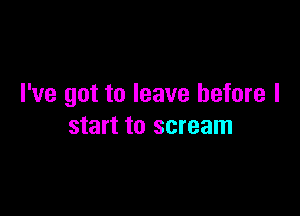 I've got to leave before I start to scream